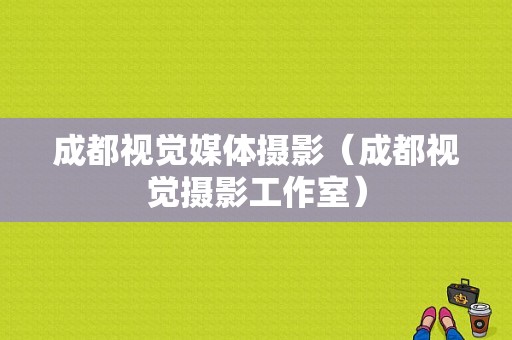 成都视觉媒体摄影（成都视觉摄影工作室）